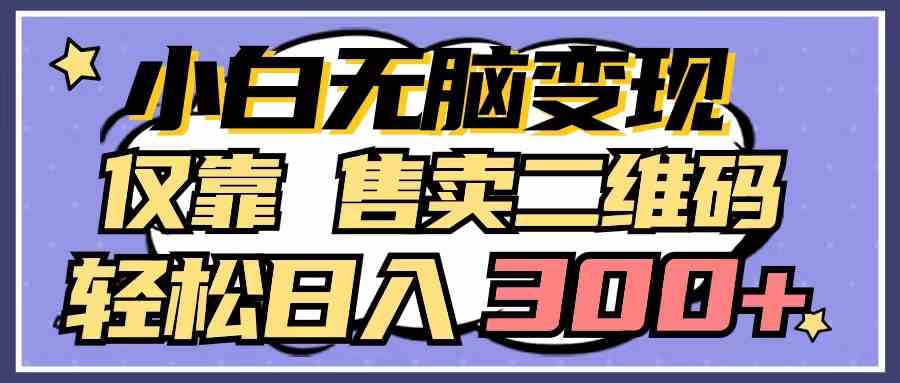 小白无脑变现
仅靠 售卖二维码
轻松日入 300+